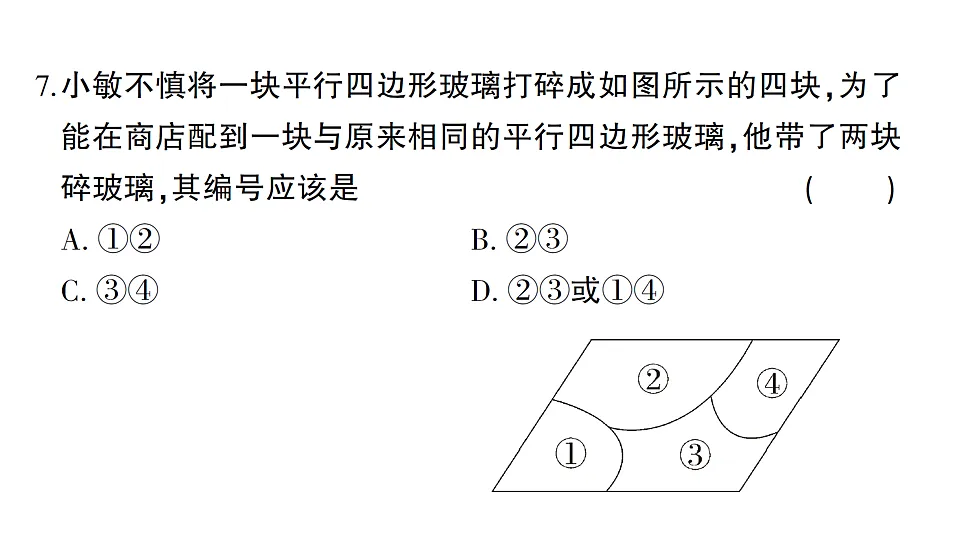 7. 小敏不慎将一块平行四边形玻璃打碎成如图所示的四块，为了能在商店配到一块与原来相同的平行四边形玻璃，他带了两块碎玻璃，其编号应该是 ( )

A. ①②
B. ②③
C. ③④
D. ②③或①④

②
④
①
③